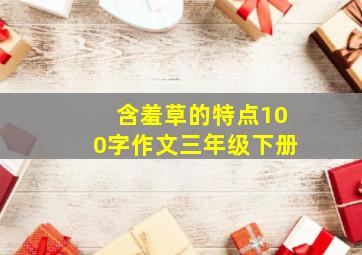 含羞草的特点100字作文三年级下册